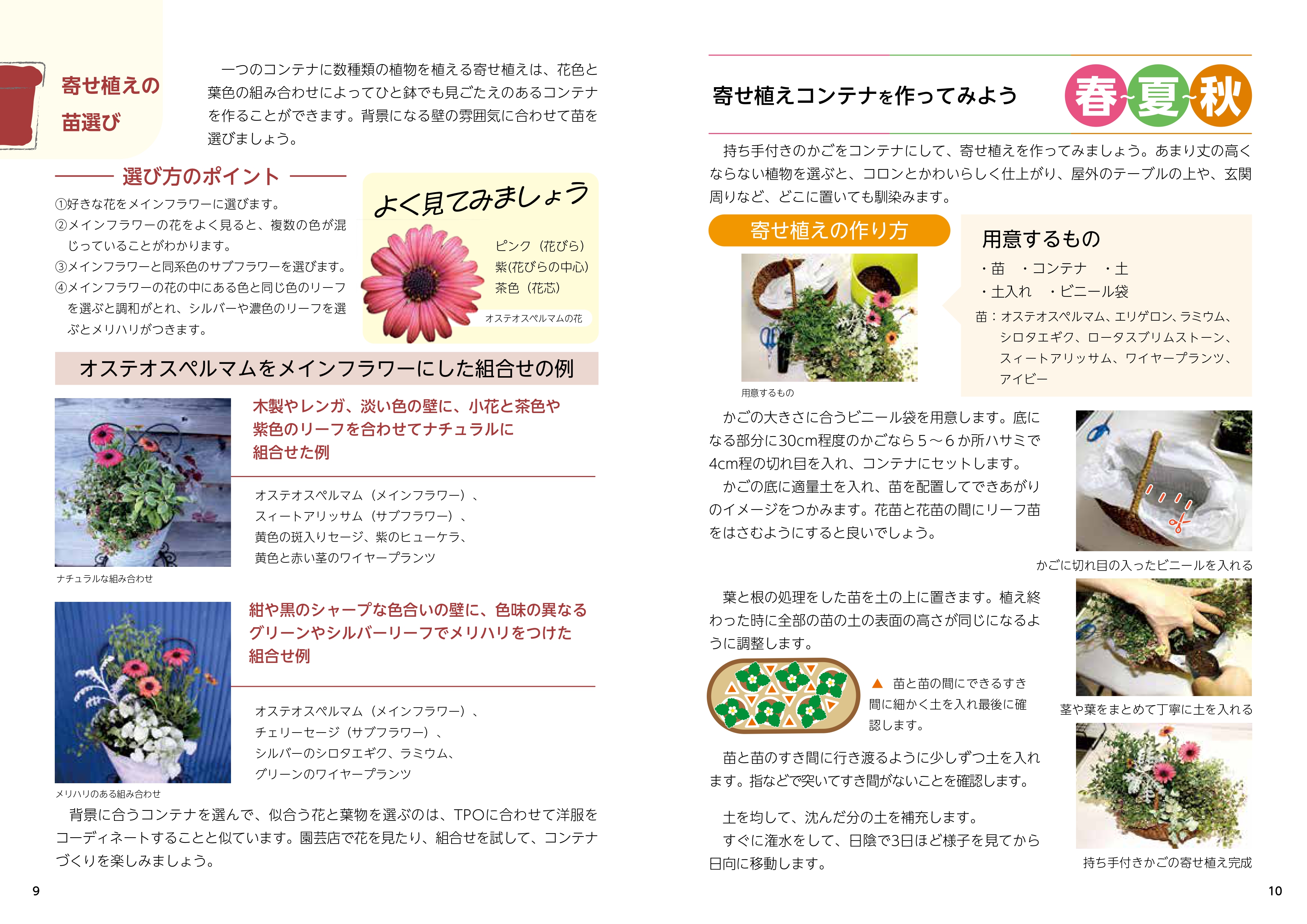 寄せ植えの苗選び

一つのコンテナに数種類の植物を植える寄せ植えは、花色と葉色の組み合わせによってひと鉢でも見ごたえのあるコンテナを作ることができます。背景になる壁の雰囲気に合わせて苗を選びましょう。

選び方のポイント

①好きな花をメインフラワーに選びます。
②メインフラワーの花をよく見ると、複数の色が混じっていることがわかります。
③メインフラワーと同系色のサブフラワーを選びます。
④メインフラワーの花の中にある色と同じ色のリーフを選ぶと調和がとれ、シルバーや濃色のリーフを選ぶとメリハリがつきます。

よく見てみましょう

ピンク（花びら）
紫(花びらの中心)
茶色（花芯）

オステオスペルマムの花

オステオスペルマムをメインフラワーにした組合せの例

木製やレンガ、淡い色の壁に、小花と茶色や紫色のリーフを合わせてナチュラルに組合せた例

オステオスペルマム（メインフラワー）、
スィートアリッサム（サブフラワー）、
黄色の斑入りセージ、紫のヒューケラ、
黄色と赤い茎のワイヤープランツ

ナチュラルな組み合わせ

紺や黒のシャープな色合いの壁に、色味の異なるグリーンやシルバーリーフでメリハリをつけた組合せ例

オステオスペルマム（メインフラワー）、
チェリーセージ（サブフラワー）、
シルバーのシロタエギク、ラミウム、
グリーンのワイヤープランツ

メリハリのある組み合わせ

背景に合うコンテナを選んで、似合う花と葉物を選ぶのは、TPOに合わせて洋服をコーディネートすることと似ています。園芸店で花を見たり、組合せを試して、コンテナづくりを楽しみましょう。

9

寄せ植えコンテナを作ってみよう　春~夏~秋

持ち手付きのかごをコンテナにして、寄せ植えを作ってみましょう。あまり丈の高くならない植物を選ぶと、コロンとかわいらしく仕上がり、屋外のテーブルの上や、玄関周りなど、どこに置いても馴染みます。

寄せ植えの作り方

用意するもの

用意するもの
・苗　・コンテナ　・土
・土入れ　・ビニール袋
苗：オステオスペルマム、エリゲロン、ラミウム、シロタエギク、ロータスブリムストーン、スィートアリッサム、ワイヤープランツ、アイビー

かごの大きさに合うビニール袋を用意します。底になる部分に30cm程度のかごなら５～６か所ハサミで4cm程の切れ目を入れ、コンテナにセットします。
かごの底に適量土を入れ、苗を配置してできあがりのイメージをつかみます。花苗と花苗の間にリーフ苗をはさむようにすると良いでしょう。

かごに切れ目の入ったビニールを入れる

葉と根の処理をした苗を土の上に置きます。植え終わった時に全部の苗の土の表面の高さが同じになるように調整します。

▲ 苗と苗の間にできるすき間に細かく土を入れ最後に確認します。

茎や葉をまとめて丁寧に土を入れる

苗と苗のすき間に行き渡るように少しずつ土を入れます。指などで突いてすき間がないことを確認します。

土を均して、沈んだ分の土を補充します。
すぐに潅水をして、日陰で3日ほど様子を見てから日向に移動します。

持ち手付きかごの寄せ植え完成

10